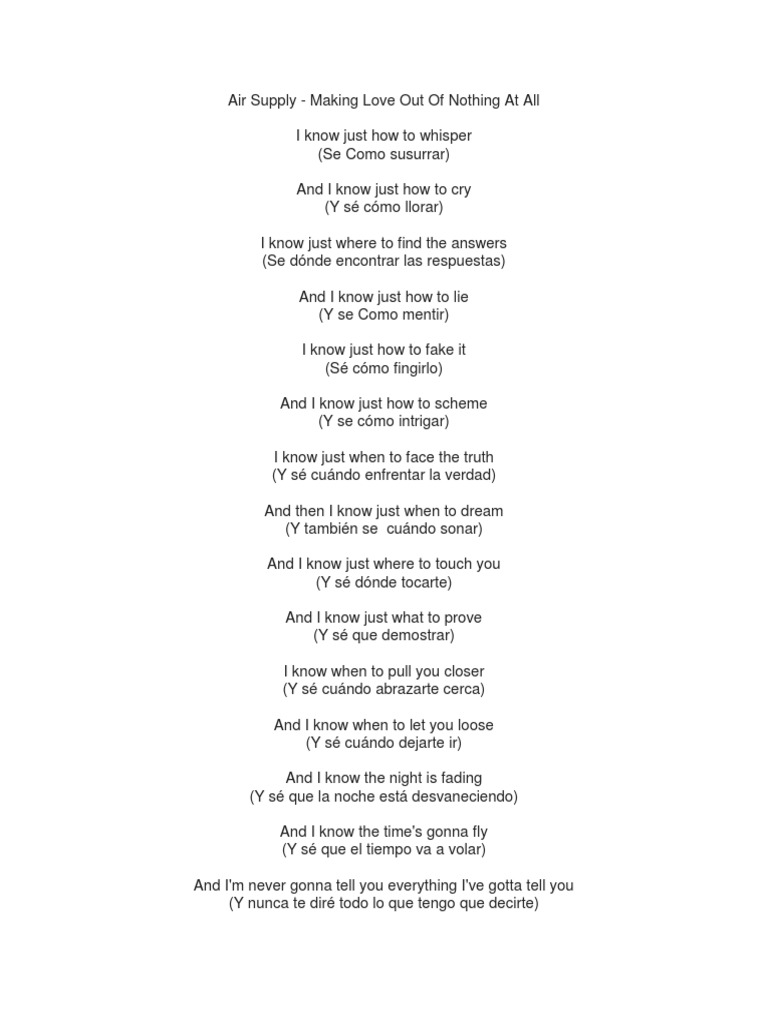 Air Supply - Making Love Out Of Nothing At All

I know just how to whisper
(Se Como susurrar)

And I know just how to cry
(Y sé cómo llorar)

I know just where to find the answers
(Se dónde encontrar las respuestas)

And I know just how to lie
(Y se Como mentir)

I know just how to fake it
(Sé cómo fingirlo)

And I know just how to scheme
(Y se cómo intrigar)

I know just when to face the truth
(Y sé cuándo enfrentar la verdad)

And then I know just when to dream
(Y también se cuándo sonar)

And I know just where to touch you
(Y sé dónde tocarte)

And I know just what to prove
(Y sé que demostrar)

I know when to pull you closer
(Y sé cuándo abrazarte cerca)

And I know when to let you loose
(Y sé cuándo dejarte ir)

And I know the night is fading
(Y sé que la noche está desvaneciendo)

And I know the time's gonna fly
(Y sé que el tiempo va a volar)

And I'm never gonna tell you everything I've gotta tell you
(Y nunca te diré todo lo que tengo que decirte)